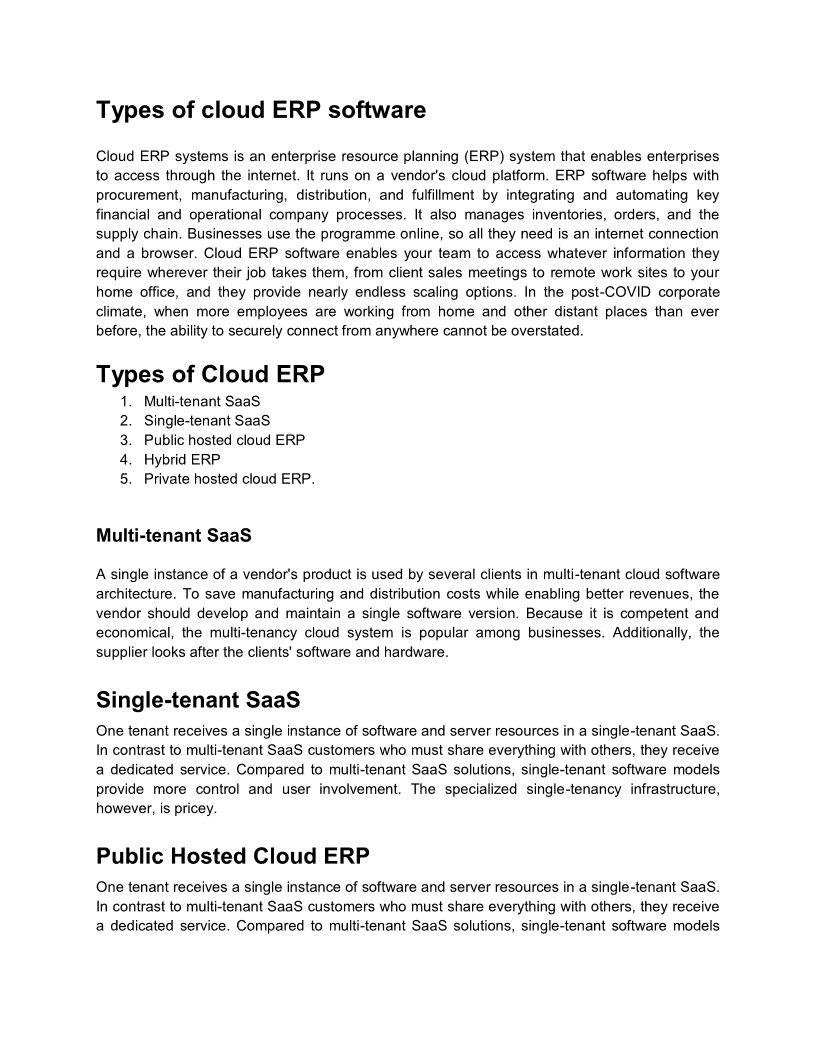 Types of cloud ERP software

Cloud ERP systems is an enterprise resource planning (ERP) system that enables enterprises to access through the internet. It runs on a vendor's cloud platform. ERP software helps with procurement, manufacturing, distribution, and fulfillment by integrating and automating key financial and operational company processes. It also manages inventories, orders, and the supply chain. Businesses use the programme online, so all they need is an internet connection and a browser. Cloud ERP software enables your team to access whatever information they require wherever their job takes them, from client sales meetings to remote work sites to your home office, and they provide nearly endless scaling options. In the post-COVID corporate climate, when more employees are working from home and other distant places than ever before, the ability to securely connect from anywhere cannot be overstated.

Types of Cloud ERP

1. Multi-tenant SaaS
2. Single-tenant SaaS
3. Public hosted cloud ERP
4. Hybrid ERP
5. Private hosted cloud ERP.

Multi-tenant SaaS

A single instance of a vendor's product is used by several clients in multi-tenant cloud software architecture. To save manufacturing and distribution costs while enabling better revenues, the vendor should develop and maintain a single software version. Because it is competent and economical, the multi-tenancy cloud system is popular among businesses. Additionally, the supplier looks after the clients' software and hardware.

Single-tenant SaaS

One tenant receives a single instance of software and server resources in a single-tenant SaaS. In contrast to multi-tenant SaaS customers who must share everything with others, they receive a dedicated service. Compared to multi-tenant SaaS solutions, single-tenant software models provide more control and user involvement. The specialized single-tenancy infrastructure, however, is pricey.

Public Hosted Cloud ERP

One tenant receives a single instance of software and server resources in a single-tenant SaaS. In contrast to multi-tenant SaaS customers who must share everything with others, they receive a dedicated service. Compared to multi-tenant SaaS solutions, single-tenant software models